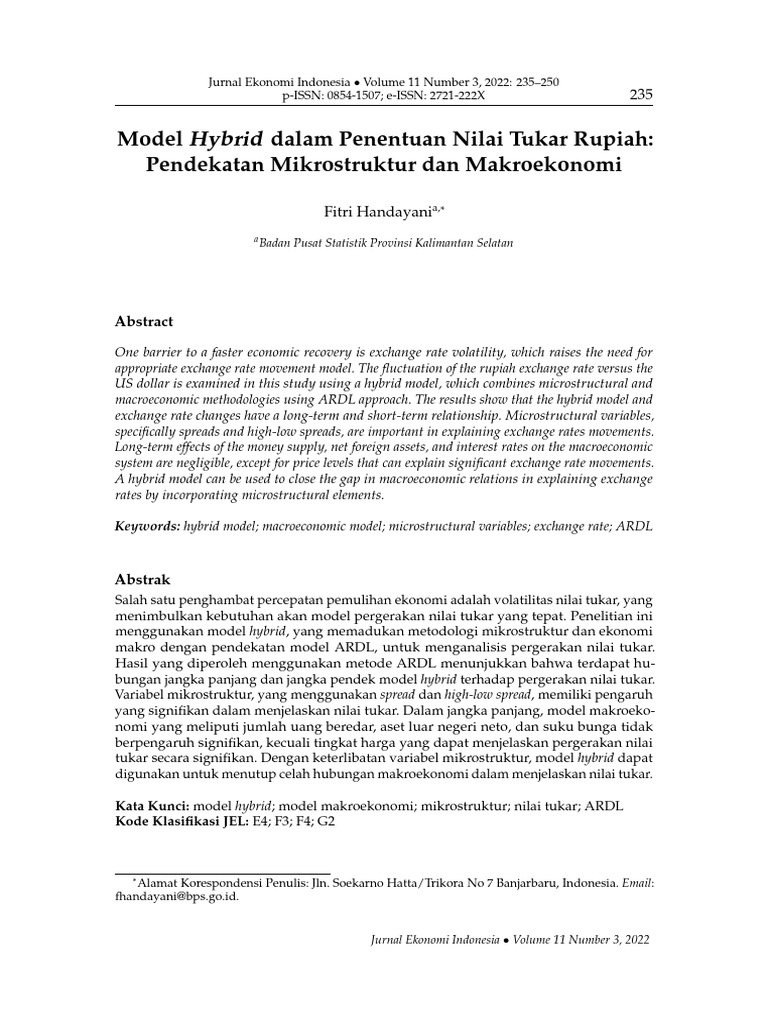 Jurnal Ekonomi Indonesia • Volume 11 Number 3, 2022: 235–250
p-ISSN: 0854-1507; e-ISSN: 2721-222X

235

Model Hybrid dalam Penentuan Nilai Tukar Rupiah: Pendekatan Mikrostruktur dan Makroekonomi

Fitri Handayani$^{a,*}$

$^{a}$Badan Pusat Statistik Provinsi Kalimantan Selatan

Abstract

One barrier to a faster economic recovery is exchange rate volatility, which raises the need for appropriate exchange rate movement model. The fluctuation of the rupiah exchange rate versus the US dollar is examined in this study using a hybrid model, which combines microstructural and macroeconomic methodologies using ARDL approach. The results show that the hybrid model and exchange rate changes have a long-term and short-term relationship. Microstructural variables, specifically spreads and high-low spreads, are important in explaining exchange rates movements. Long-term effects of the money supply, net foreign assets, and interest rates on the macroeconomic system are negligible, except for price levels that can explain significant exchange rate movements. A hybrid model can be used to close the gap in macroeconomic relations in explaining exchange rates by incorporating microstructural elements.

Keywords: hybrid model; macroeconomic model; microstructural variables; exchange rate; ARDL

Abstrak

Salah satu penghambat percepatan pemulihan ekonomi adalah volatilitas nilai tukar, yang menimbulkan kebutuhan akan model pergerakan nilai tukar yang tepat. Penelitian ini menggunakan model hybrid, yang memadukan metodologi mikrostruktur dan ekonomi makro dengan pendekatan model ARDL, untuk menganalisis pergerakan nilai tukar. Hasil yang diperoleh menggunakan metode ARDL menunjukkan bahwa terdapat hubungan jangka panjang dan jangka pendek model hybrid terhadap pergerakan nilai tukar. Variabel mikrostruktur, yang menggunakan spread dan high-low spread, memiliki pengaruh yang signifikan dalam menjelaskan nilai tukar. Dalam jangka panjang, model makroekonomi yang meliputi jumlah uang beredar, aset luar negeri neto, dan suku bunga tidak berpengaruh signifikan, kecuali tingkat harga yang dapat menjelaskan pergerakan nilai tukar secara signifikan. Dengan keterlibatan variabel mikrostruktur, model hybrid dapat digunakan untuk menutup celah hubungan makroekonomi dalam menjelaskan nilai tukar.

Kata Kunci: model hybrid; model makroekonomi; mikrostruktur; nilai tukar; ARDL
Kode Klasifikasi JEL: E4; F3; F4; G2

$^{*}$Alamat Korespondensi Penulis: Jln. Soekarno Hatta/Trikora No 7 Banjarbaru, Indonesia. Email: fhandayani@bps.go.id.

Jurnal Ekonomi Indonesia • Volume 11 Number 3, 2022